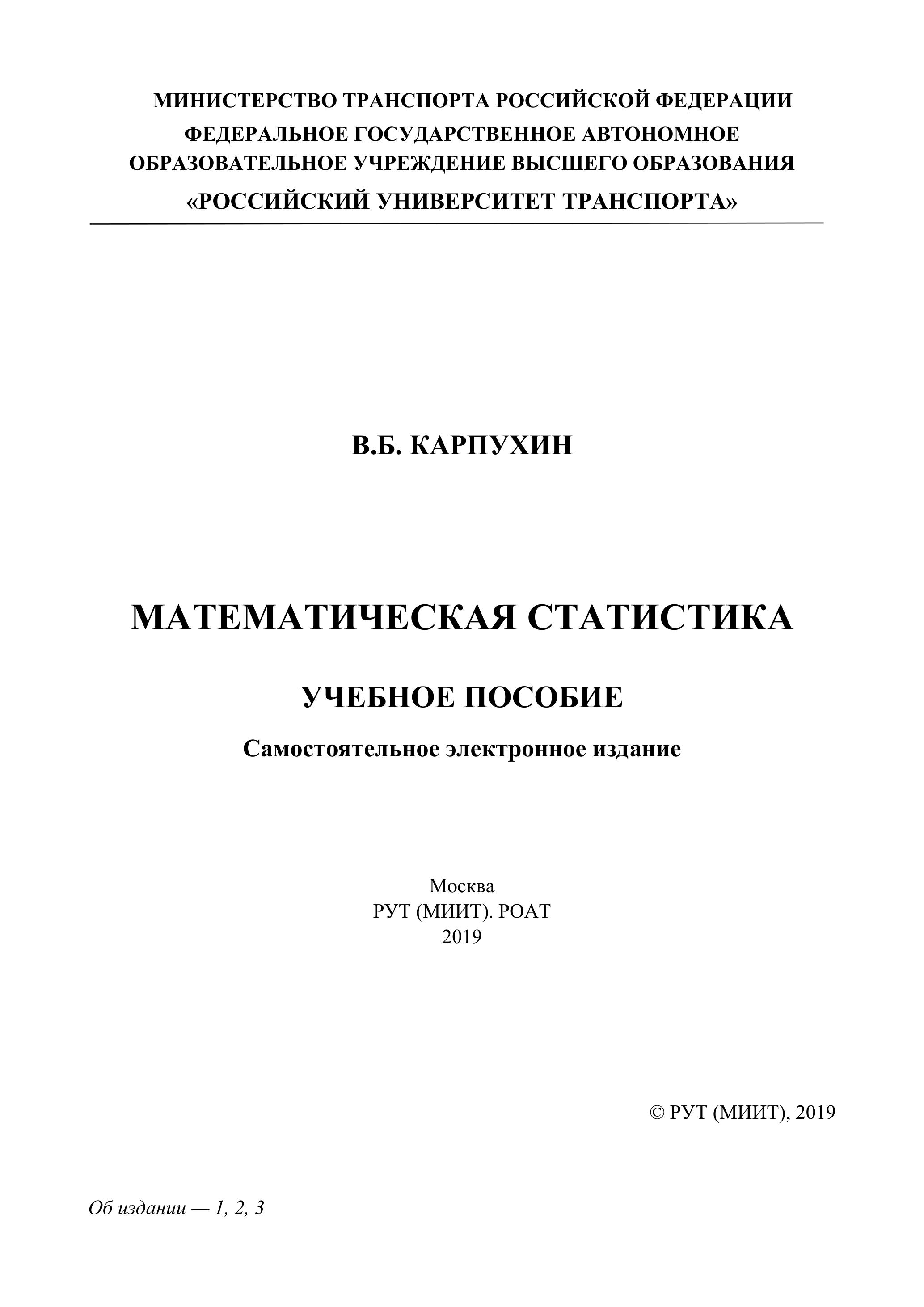 МИНИСТЕРСТВО ТРАНСПОРТА РОССИЙСКОЙ ФЕДЕРАЦИИ
ФЕДЕРАЛЬНОЕ ГОСУДАРСТВЕННОЕ АВТОНОМНОЕ
ОБРАЗОВАТЕЛЬНОЕ УЧРЕЖДЕНИЕ ВЫСШЕГО ОБРАЗОВАНИЯ
«РОССИЙСКИЙ УНИВЕРСИТЕТ ТРАНСПОРТА»

В.Б. КАРПУХИН

МАТЕМАТИЧЕСКАЯ СТАТИСТИКА

УЧЕБНОЕ ПОСОБИЕ

Самостоятельное электронное издание

Москва
РУТ (МИИТ). РОАТ
2019

© РУТ (МИИТ), 2019

Об издании — 1, 2, 3